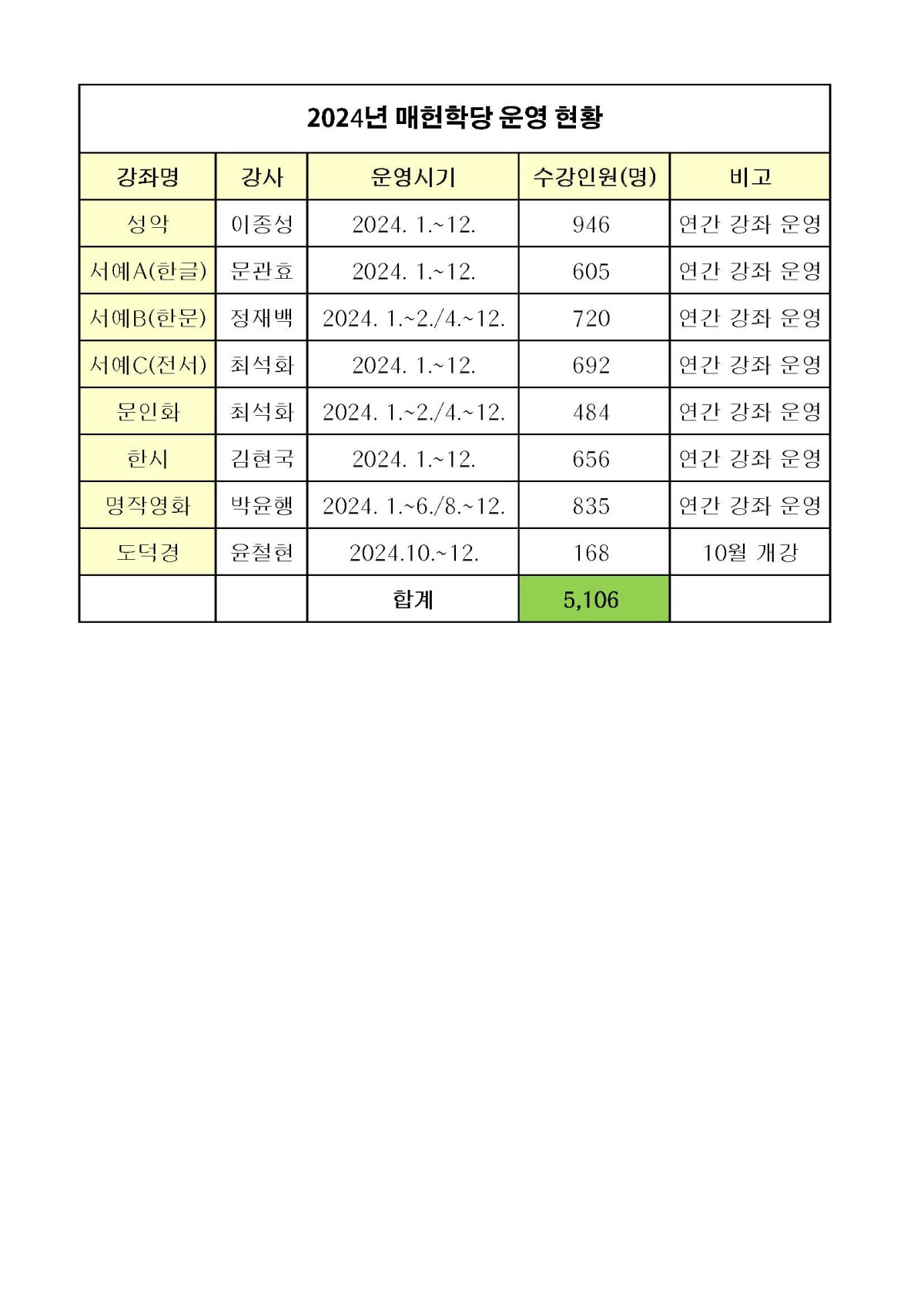 2024년 매헌학당 운영 현황

| 강좌명 | 강사 | 운영시기 | 수강인원(명) | 비고 |
|---|---|---|---|---|
| 성악 | 이종성 | 2024. 1.~12. | 946 | 연간 강좌 운영 |
| 서예A(한글) | 문관효 | 2024. 1.~12. | 605 | 연간 강좌 운영 |
| 서예B(한문) | 정재백 | 2024. 1.~2./4.~12. | 720 | 연간 강좌 운영 |
| 서예C(전서) | 최석화 | 2024. 1.~12. | 692 | 연간 강좌 운영 |
| 문인화 | 최석화 | 2024. 1.~2./4.~12. | 484 | 연간 강좌 운영 |
| 한시 | 김현국 | 2024. 1.~12. | 656 | 연간 강좌 운영 |
| 명작영화 | 박윤행 | 2024. 1.~6./8.~12. | 835 | 연간 강좌 운영 |
| 도덕경 | 윤철현 | 2024.10.~12. | 168 | 10월 개강 |
| | | 합계 | 5,106 | |